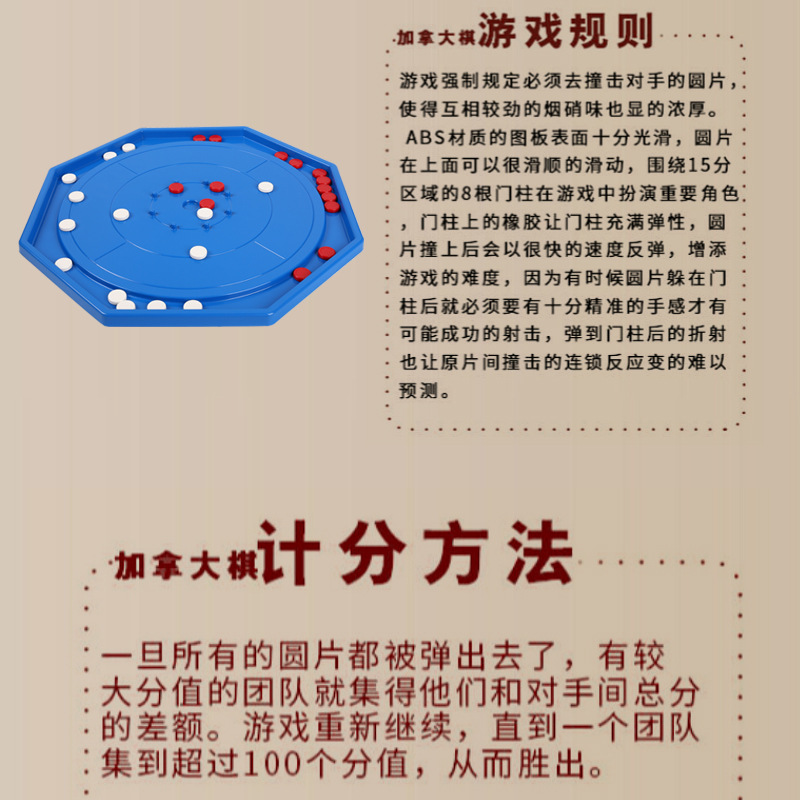 加拿大棋游戏规则

游戏强制规定必须去撞击对手的圆片，使得互相较劲的烟硝味也显的浓厚。ABS材质的图板表面十分光滑，圆片在上面可以很滑顺的滑动，围绕15分区域的8根门柱在游戏中扮演重要角色，门柱上的橡胶让门柱充满弹性，圆片撞上后会以很快的速度反弹，增添游戏的难度，因为有时候圆片躲在门柱后就必须要有十分精准的手感才有可能成功的射击，弹到门柱后的折射也让原片间撞击的连锁反应变的难以预测。

加拿大棋计分方法

一旦所有的圆片都被弹出去了，有较大分值的团队就集得他们和对手间总分的差额。游戏重新继续，直到一个团队集到超过100个分值，从而胜出。